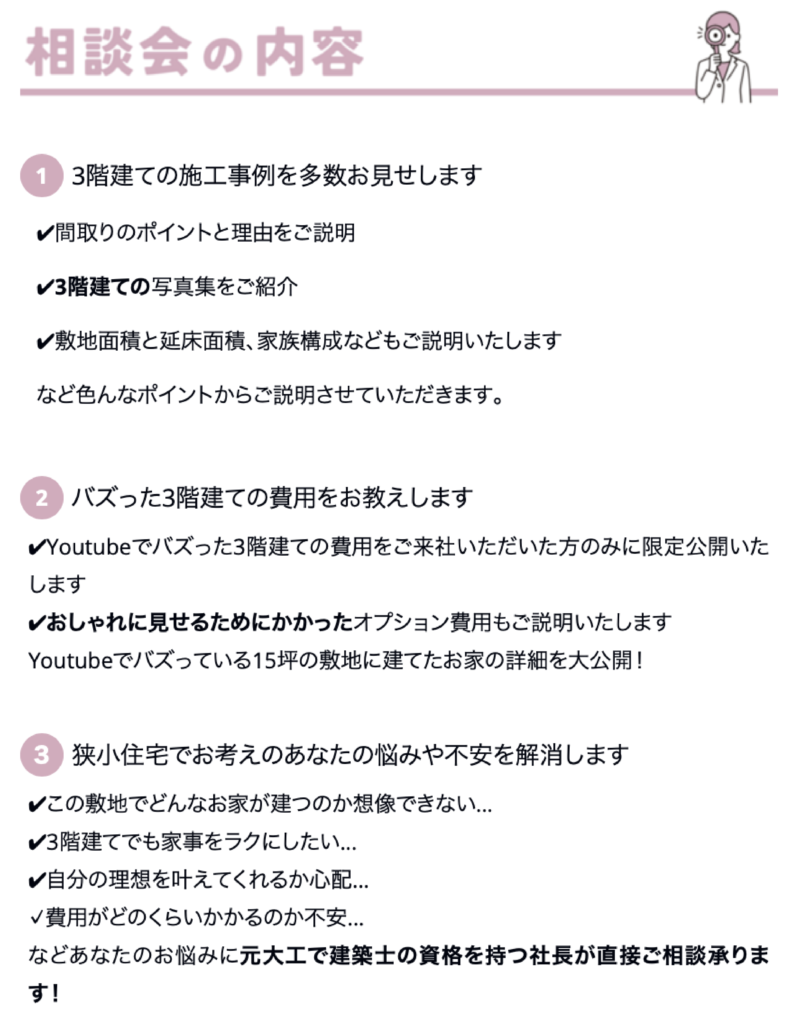 相談会の内容

1 3階建ての施工事例を多数お見せします

✔間取りのポイントと理由をご説明

✔3階建ての写真集をご紹介

✔敷地面積と延床面積、家族構成などもご説明いたします

など色んなポイントからご説明させていただきます。

2 バズった3階建ての費用をお教えします

✔Youtubeでバズった3階建ての費用をご来社いただいた方のみに限定公開いたします
✔おしゃれに見せるためにかかったオプション費用もご説明いたします
Youtubeでバズっている15坪の敷地に建てたお家の詳細を大公開！

3 狭小住宅でお考えのあなたの悩みや不安を解消します

✔この敷地でどんなお家が建つのか想像できない...
✔3階建てでも家事をラクにしたい...
✔自分の理想を叶えてくれるか心配...
✓費用がどのくらいかかるのか不安...
などあなたのお悩みに元大工で建築士の資格を持つ社長が直接ご相談承ります！